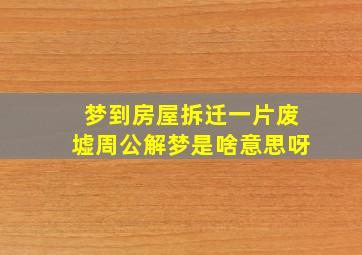 梦到房屋拆迁一片废墟周公解梦是啥意思呀